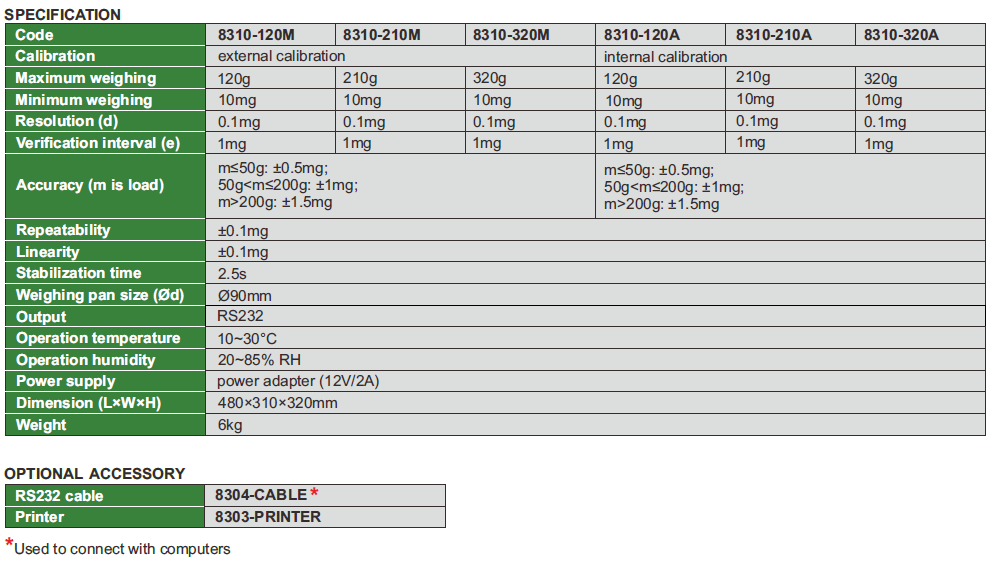 SPECIFICATION

| Code | 8310-120M | 8310-210M | 8310-320M | 8310-120A | 8310-210A | 8310-320A |
|---|---|---|---|---|---|---|
| Calibration | external calibration | | | internal calibration | | |
| Maximum weighing | 120g | 210g | 320g | 120g | 210g | 320g |
| Minimum weighing | 10mg | 10mg | 10mg | 10mg | 10mg | 10mg |
| Resolution (d) | 0.1mg | 0.1mg | 0.1mg | 0.1mg | 0.1mg | 0.1mg |
| Verification interval (e) | 1mg | 1mg | 1mg | 1mg | 1mg | 1mg |
| Accuracy (m is load) | m≤50g: ±0.5mg; 50g<m≤200g: ±1mg; m>200g: ±1.5mg | | | m≤50g: ±0.5mg; 50g<m≤200g: ±1mg; m>200g: ±1.5mg | | |
| Repeatability | ±0.1mg | | | | | |
| Linearity | ±0.1mg | | | | | |
| Stabilization time | 2.5s | | | | | |
| Weighing pan size (Ød) | Ø90mm | | | | | |
| Output | RS232 | | | | | |
| Operation temperature | 10~30°C | | | | | |
| Operation humidity | 20~85% RH | | | | | |
| Power supply | power adapter (12V/2A) | | | | | |
| Dimension (L×W×H) | 480×310×320mm | | | | | |
| Weight | 6kg | | | | | |

OPTIONAL ACCESSORY

RS232 cable 8304-CABLE *
Printer 8303-PRINTER

*Used to connect with computers